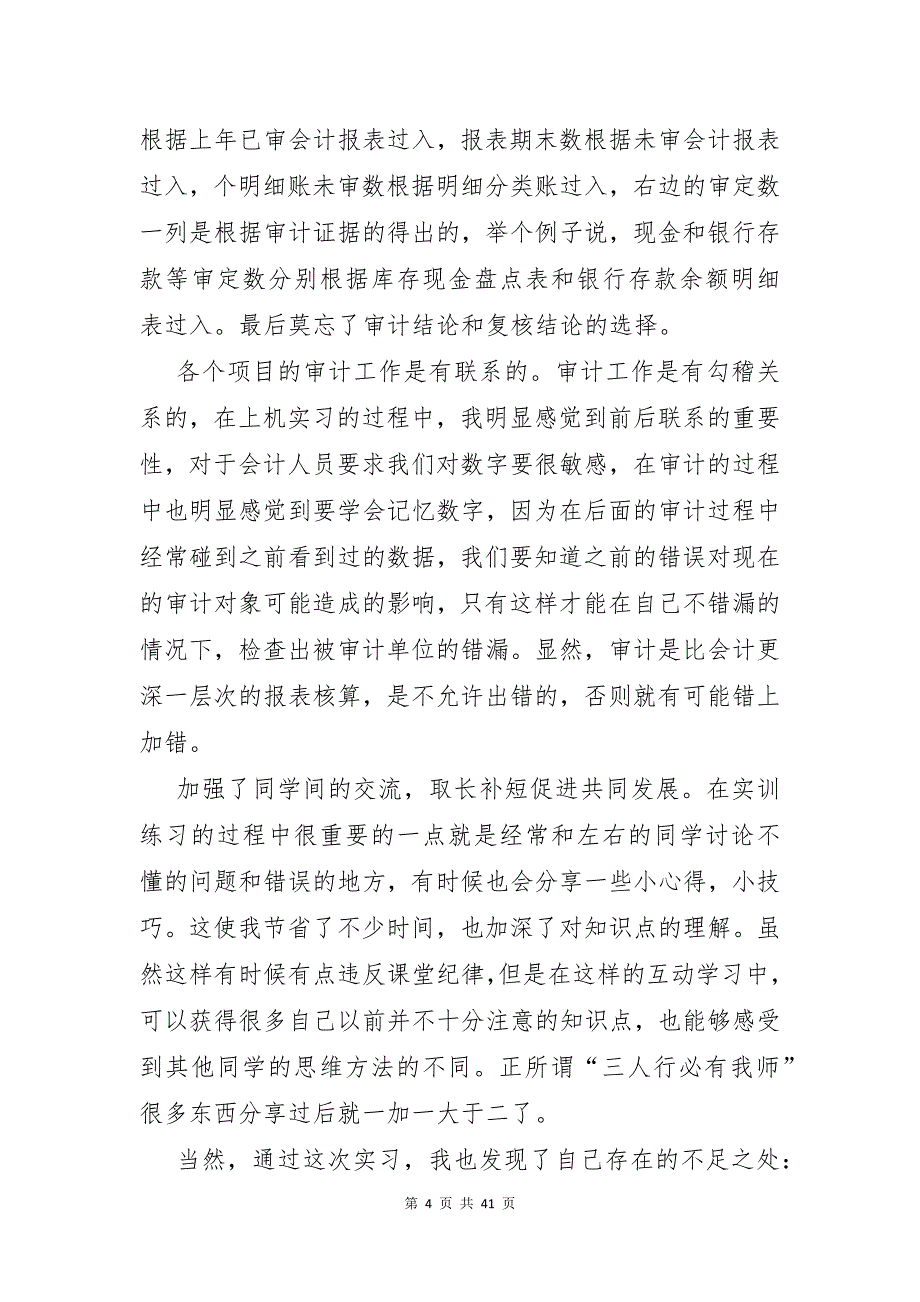 根据上年已审会计报表过入，报表期末数根据未审会计报表过入，个明细账未审数根据明细分类账过入，右边的审定数一列是根据审计证据的得出的，举个例子说，现金和银行存款等审定数分别根据库存现金盘点表和银行存款余额明细表过入。最后莫忘了审计结论和复核结论的选择。

各个项目的审计工作是有联系的。审计工作是有勾稽关系的，在上机实习的过程中，我明显感觉到前后联系的重要性，对于会计人员要求我们对数字要很敏感，在审计的过程中也明显感觉到要学会记忆数字，因为在后面的审计过程中经常碰到之前看到过的数据，我们要知道之前的错误对现在的审计对象可能造成的影响，只有这样才能在自己不错漏的情况下，检查出被审计单位的错漏。显然，审计是比会计更深一层次的报表核算，是不允许出错的，否则就有可能错上加错。

加强了同学间的交流，取长补短促进共同发展。在实训练习的过程中很重要的一点就是经常和左右的同学讨论不懂的问题和错误的地方，有时候也会分享一些小心得，小技巧。这使我节省了不少时间，也加深了对知识点的理解。虽然这样有时候有点违反课堂纪律，但是在这样的互动学习中，可以获得很多自己以前并不十分注意的知识点，也能够感受到其他同学的思维方法的不同。正所谓“三人行必有我师”很多东西分享过后就一加一大于二了。

当然，通过这次实习，我也发现了自己存在的不足之处：

第 4 页 共 41 页